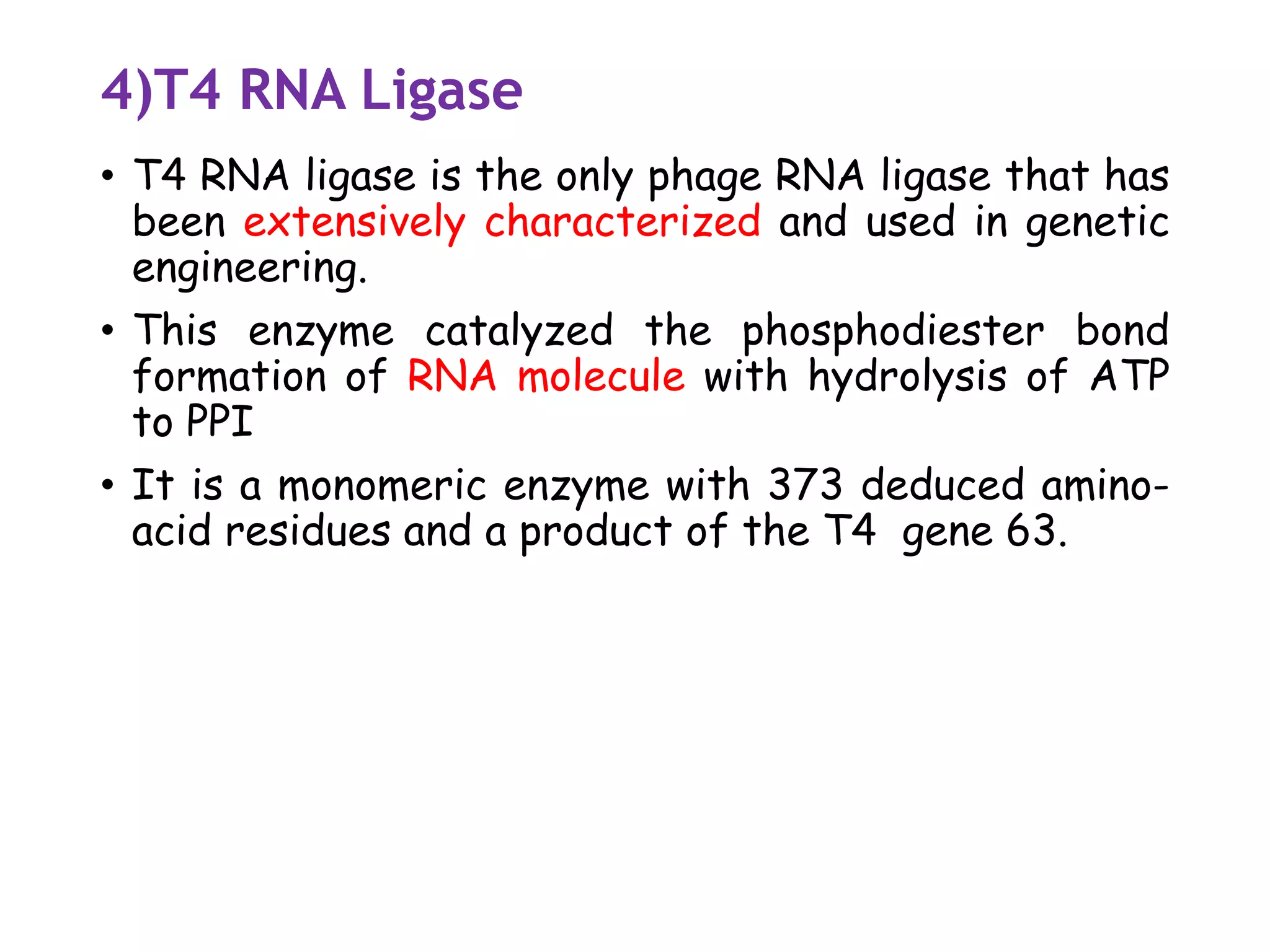 4)T4 RNA Ligase

• T4 RNA ligase is the only phage RNA ligase that has been extensively characterized and used in genetic engineering.

• This enzyme catalyzed the phosphodiester bond formation of RNA molecule with hydrolysis of ATP to PPI

• It is a monomeric enzyme with 373 deduced amino-acid residues and a product of the T4 gene 63.